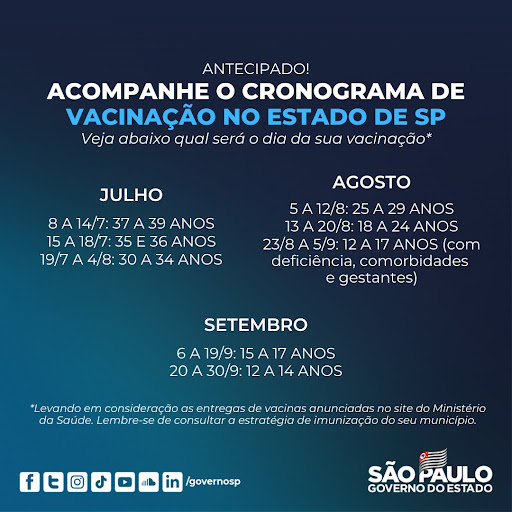 ANTECIPADO!

ACOMPANHE O CRONOGRAMA DE
VACINAÇÃO NO ESTADO DE SP

Veja abaixo qual será o dia da sua vacinação*

JULHO

8 A 14/7: 37 A 39 ANOS
15 A 18/7: 35 E 36 ANOS
19/7 A 4/8: 30 A 34 ANOS

AGOSTO

5 A 12/8: 25 A 29 ANOS
13 A 20/8: 18 A 24 ANOS
23/8 A 5/9: 12 A 17 ANOS (com deficiência, comorbidades e gestantes)

SETEMBRO

6 A 19/9: 15 A 17 ANOS
20 A 30/9: 12 A 14 ANOS

*Levando em consideração as entregas de vacinas anunciadas no site do Ministério da Saúde. Lembre-se de consultar a estratégia de imunização do seu município.

/governosp

SÃO PAULO
GOVERNO DO ESTADO